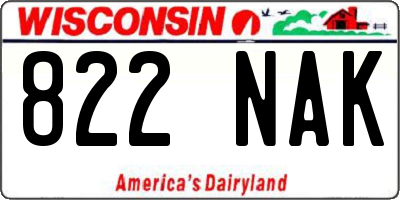 WISCONSIN

822 NAK

America's Dairyland